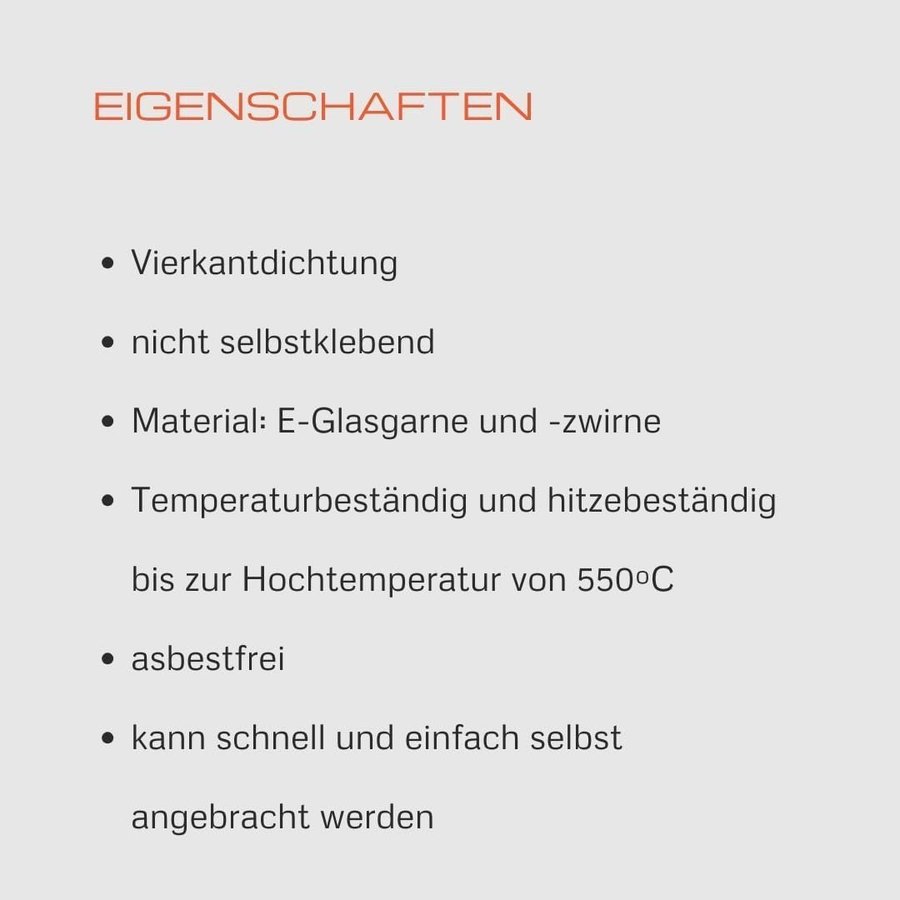 EIGENSCHAFTEN

• Vierkantdichtung
• nicht selbstklebend
• Material: E-Glasgarne und -zwirne
• Temperaturbeständig und hitzebeständig bis zur Hochtemperatur von 550ºC
• asbestfrei
• kann schnell und einfach selbst angebracht werden